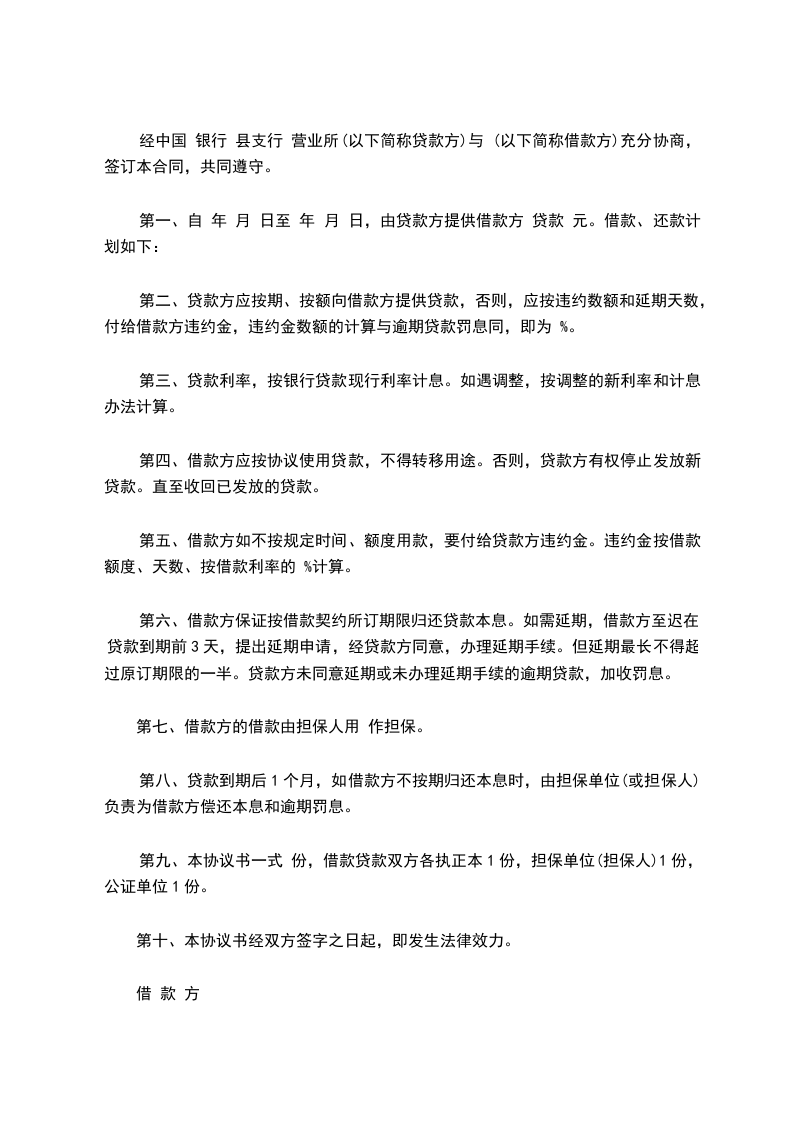 经中国 银行 县支行 营业所(以下简称贷款方)与 (以下简称借款方)充分协商，签订本合同，共同遵守。

第一、自 年 月 日至 年 月 日，由贷款方提供借款方 贷款 元。借款、还款计划如下：

第二、贷款方应按期、按额向借款方提供贷款，否则，应按违约数额和延期天数，付给借款方违约金，违约金数额的计算与逾期贷款罚息同，即为 %。

第三、贷款利率，按银行贷款现行利率计息。如遇调整，按调整的新利率和计息办法计算。

第四、借款方应按协议使用贷款，不得转移用途。否则，贷款方有权停止发放新贷款。直至收回已发放的贷款。

第五、借款方如不按规定时间、额度用款，要付给贷款方违约金。违约金按借款额度、天数、按借款利率的 %计算。

第六、借款方保证按借款契约所订期限归还贷款本息。如需延期，借款方至迟在贷款到期前 3 天，提出延期申请，经贷款方同意，办理延期手续。但延期最长不得超过原订期限的一半。贷款方未同意延期或未办理延期手续的逾期贷款，加收罚息。

第七、借款方的借款由担保人用 作担保。

第八、贷款到期后 1 个月，如借款方不按期归还本息时，由担保单位(或担保人)负责为借款方偿还本息和逾期罚息。

第九、本协议书一式 份，借款贷款双方各执正本 1 份，担保单位(担保人)1 份，公证单位 1 份。

第十、本协议书经双方签字之日起，即发生法律效力。

借 款 方